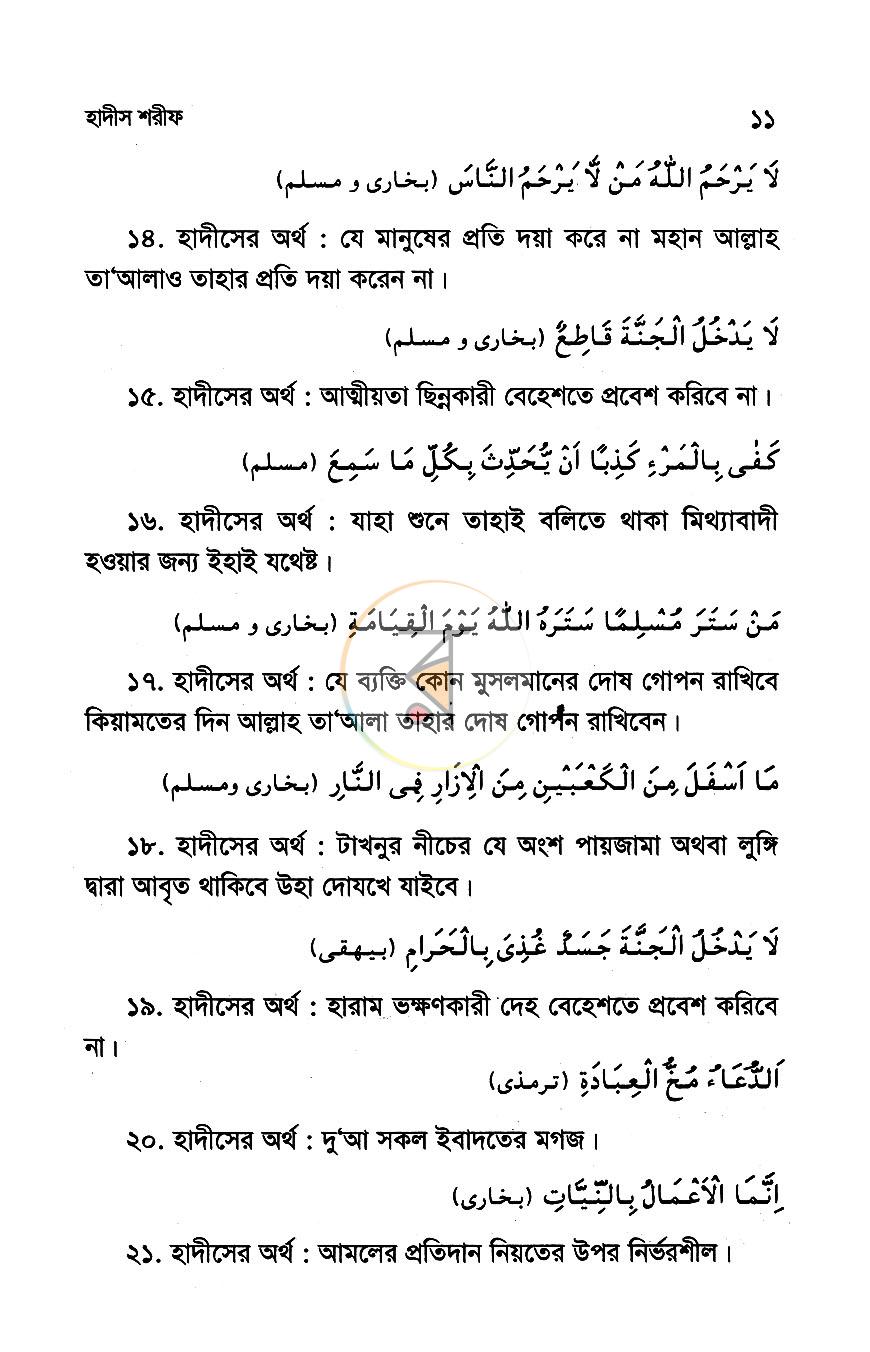 হাদীস শরীফ ১১

لَا يَرْحَمُ اللّٰهُ مَنْ لَّا يَرْحَمُ النَّاسَ (بخارى و مسلم)

১৪. হাদীসের অর্থ : যে মানুষের প্রতি দয়া করে না মহান আল্লাহ তা'আলাও তাহার প্রতি দয়া করেন না।

لَا يَدْخُلُ الْجَنَّةَ قَاطِعٌ (بخارى و مسلم)

১৫. হাদীসের অর্থ : আত্মীয়তা ছিন্নকারী বেহেশতে প্রবেশ করিবে না।

كَفٰى بِالْمَرْءِ كَذِبًا اَنْ يُّحَدِّثَ بِكُلِّ مَا سَمِعَ (مسلم)

১৬. হাদীসের অর্থ : যাহা শুনে তাহাই বলিতে থাকা মিথ্যাবাদী হওয়ার জন্য ইহাই যথেষ্ট।

مَنْ سَتَرَ مُسْلِمًا سَتَرَهُ اللّٰهُ يَوْمَ الْقِيَامَةِ (بخارى و مسلم)

১৭. হাদীসের অর্থ : যে ব্যক্তি কোন মুসলমানের দোষ গোপন রাখিবে কিয়ামতের দিন আল্লাহ তা'আলা তাহার দোষ গোপন রাখিবেন।

مَا اَسْفَلَ مِنَ الْكَعْبَيْنِ مِنَ الْاِزَارِ فِى النَّارِ (بخارى ومسلم)

১৮. হাদীসের অর্থ : টাখনুর নীচের যে অংশ পায়জামা অথবা লুঙ্গি দ্বারা আবৃত থাকিবে উহা দোযখে যাইবে।

لَا يَدْخُلُ الْجَنَّةَ جَسَدٌ غُذِىَ بِالْحَرَامِ (بيهقى)

১৯. হাদীসের অর্থ : হারাম ভক্ষণকারী দেহ বেহেশতে প্রবেশ করিবে না।

اَلدُّعَاءُ مُخُّ الْعِبَادَةِ (ترمذى)

২০. হাদীসের অর্থ : দু'আ সকল ইবাদতের মগজ।

اِنَّمَا الْاَعْمَالُ بِالنِّيَّاتِ (بخارى)

২১. হাদীসের অর্থ : আমলের প্রতিদান নিয়তের উপর নির্ভরশীল।